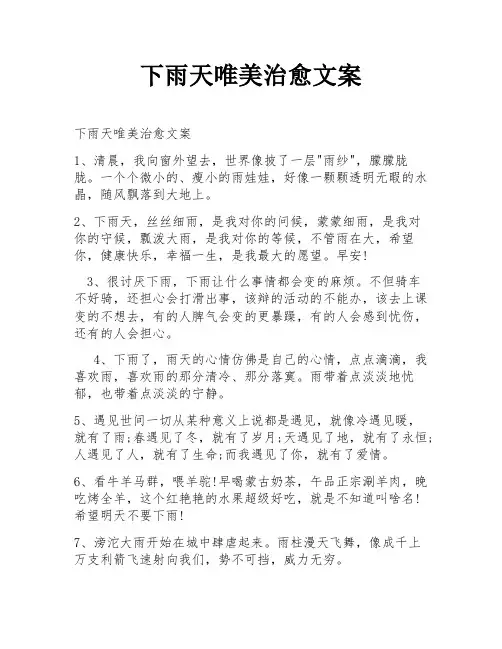 下雨天唯美治愈文案

下雨天唯美治愈文案

1、清晨，我向窗外望去，世界像披了一层"雨纱"，朦朦胧胧。一个个微小的、瘦小的雨娃娃，好像一颗颗透明无暇的水晶，随风飘落到大地上。

2、下雨天，丝丝细雨，是我对你的问候，蒙蒙细雨，是我对你的守候，瓢泼大雨，是我对你的等候，不管雨在大，希望你，健康快乐，幸福一生，是我最大的愿望。早安!

3、很讨厌下雨，下雨让什么事情都会变的麻烦。不但骑车不好骑，还担心会打滑出事，该辩的活动的不能办，该去上课变的不想去，有的人脾气会变的更暴躁，有的人会感到忧伤，还有的人会担心。

4、下雨了，雨天的心情仿佛是自己的心情，点点滴滴，我喜欢雨，喜欢雨的那分清冷、那分落寞。雨带着点淡淡地忧郁，也带着点淡淡的宁静。

5、遇见世间一切从某种意义上说都是遇见，就像冷遇见暖，就有了雨;春遇见了冬，就有了岁月;天遇见了地，就有了永恒;人遇见了人，就有了生命;而我遇见了你，就有了爱情。

6、看牛羊马群，喂羊驼!早喝蒙古奶茶，午品正宗涮羊肉，晚吃烤全羊，这个红艳艳的水果超级好吃，就是不知道叫啥名!希望明天不要下雨!

7、滂沱大雨开始在城中肆虐起来。雨柱漫天飞舞，像成千上万支利箭飞速射向我们，势不可挡，威力无穷。